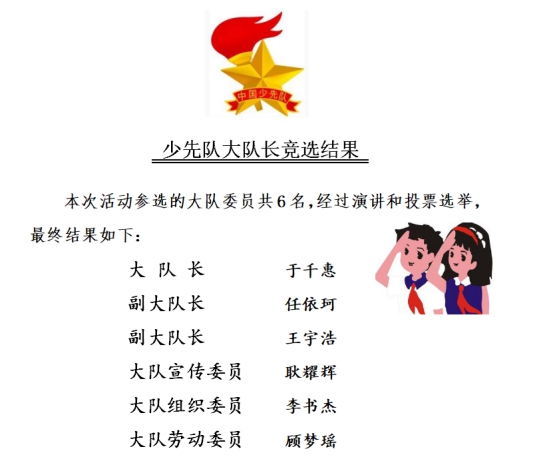 中国少先队

少先队大队长竞选结果

本次活动参选的大队委员共6名，经过演讲和投票选举，最终结果如下：

大 队 长　　于千惠
副大队长　　任依珂
副大队长　　王宇浩
大队宣传委员　　耿耀辉
大队组织委员　　李书杰
大队劳动委员　　顾梦瑶